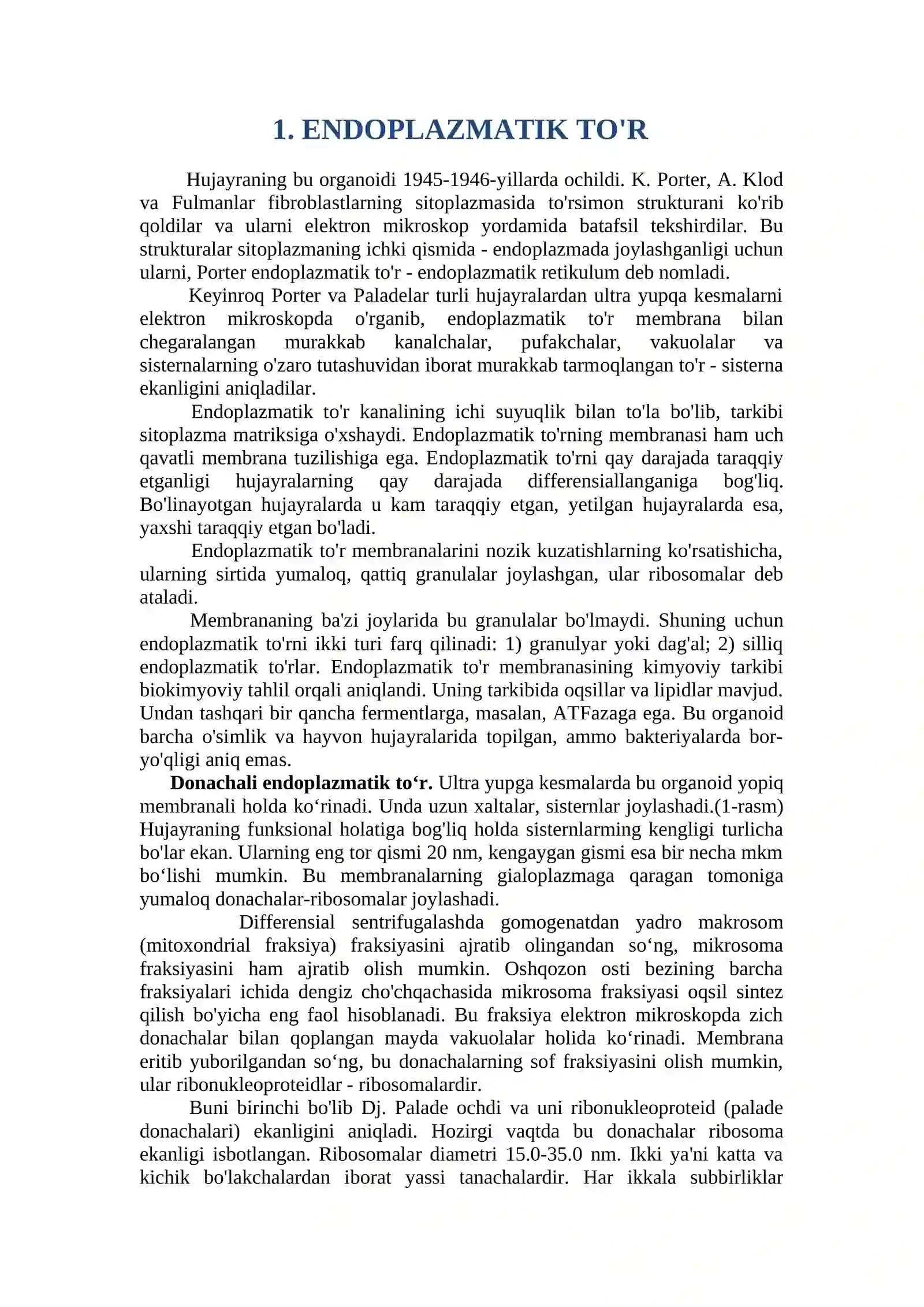 1. ENDOPLAZMATIK TO'R

Hujayraning bu organoidi 1945-1946-yillarda ochildi. K. Porter, A. Klod va Fulmanlar fibroblastlarning sitoplazmasida to'rsimon strukturani ko'rib qoldilar va ularni elektron mikroskop yordamida batafsil tekshirdilar. Bu strukturalar sitoplazmaning ichki qismida - endoplazmada joylashganligi uchun ularni, Porter endoplazmatik to'r - endoplazmatik retikulum deb nomladi.

Keyinroq Porter va Paladelar turli hujayralardan ultra yupqa kesmalarni elektron mikroskopda o'rganib, endoplazmatik to'r membrana bilan chegaralangan murakkab kanalchalar, pufakchalar, vakuolalar va sisternalarning o'zaro tutashuvidan iborat murakkab tarmoqlangan to'r - sisterna ekanligini aniqladilar.

Endoplazmatik to'r kanalining ichi suyuqlik bilan to'la bo'lib, tarkibi sitoplazma matriksiga o'xshaydi. Endoplazmatik to'rning membranasi ham uch qavatli membrana tuzilishiga ega. Endoplazmatik to'rni qay darajada taraqqiy etganligi hujayralarning qay darajada differensiallanganiga bog'liq. Bo'linayotgan hujayralarda u kam taraqqiy etgan, yetilgan hujayralarda esa, yaxshi taraqqiy etgan bo'ladi.

Endoplazmatik to'r membranalarini nozik kuzatishlarning ko'rsatishicha, ularning sirtida yumaloq, qattiq granulalar joylashgan, ular ribosomalar deb ataladi.

Membrananing ba'zi joylarida bu granulalar bo'lmaydi. Shuning uchun endoplazmatik to'rni ikki turi farq qilinadi: 1) granulyar yoki dag'al; 2) silliq endoplazmatik to'rlar. Endoplazmatik to'r membranasining kimyoviy tarkibi biokimyoviy tahlil orqali aniqlandi. Uning tarkibida oqsillar va lipidlar mavjud. Undan tashqari bir qancha fermentlarga, masalan, ATFazaga ega. Bu organoid barcha o'simlik va hayvon hujayralarida topilgan, ammo bakteriyalarda bor-yo'qligi aniq emas.

Donachali endoplazmatik to‘r. Ultra yupga kesmalarda bu organoid yopiq membranali holda ko‘rinadi. Unda uzun xaltalar, sisternlar joylashadi.(1-rasm) Hujayraning funksional holatiga bog'liq holda sisternlarming kengligi turlicha bo'lar ekan. Ularning eng tor qismi 20 nm, kengaygan gismi esa bir necha mkm bo‘lishi mumkin. Bu membranalarning gialoplazmaga qaragan tomoniga yumaloq donachalar-ribosomalar joylashadi.

Differensial sentrifugalashda gomogenatdan yadro makrosom (mitoxondrial fraksiya) fraksiyasini ajratib olingandan so‘ng, mikrosoma fraksiyasini ham ajratib olish mumkin. Oshqozon osti bezining barcha fraksiyalari ichida dengiz cho'chqachasida mikrosoma fraksiyasi oqsil sintez qilish bo'yicha eng faol hisoblanadi. Bu fraksiya elektron mikroskopda zich donachalar bilan qoplangan mayda vakuolalar holida ko‘rinadi. Membrana eritib yuborilgandan so‘ng, bu donachalarning sof fraksiyasini olish mumkin, ular ribonukleoproteidlar - ribosomalardir.

Buni birinchi bo'lib Dj. Palade ochdi va uni ribonukleoproteid (palade donachalari) ekanligini aniqladi. Hozirgi vaqtda bu donachalar ribosoma ekanligi isbotlangan. Ribosomalar diametri 15.0-35.0 nm. Ikki ya'ni katta va kichik bo'lakchalardan iborat yassi tanachalardir. Har ikkala subbirliklar